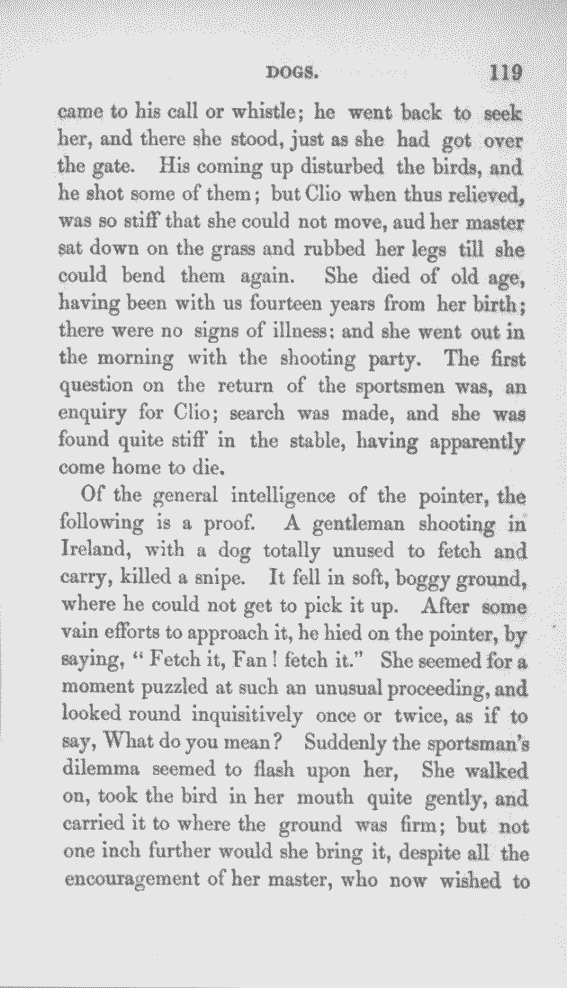 DOGS. 119

came to his call or whistle; he went back to seek her, and there she stood, just as she had got over the gate. His coming up disturbed the birds, and he shot some of them; but Clio when thus relieved, was so stiff that she could not move, aud her master sat down on the grass and rubbed her legs till she could bend them again. She died of old age, having been with us fourteen years from her birth; there were no signs of illness: and she went out in the morning with the shooting party. The first question on the return of the sportsmen was, an enquiry for Clio; search was made, and she was found quite stiff in the stable, having apparently come home to die.

Of the general intelligence of the pointer, the following is a proof. A gentleman shooting in Ireland, with a dog totally unused to fetch and carry, killed a snipe. It fell in soft, boggy ground, where he could not get to pick it up. After some vain efforts to approach it, he hied on the pointer, by saying, "Fetch it, Fan! fetch it." She seemed for a moment puzzled at such an unusual proceeding, and looked round inquisitively once or twice, as if to say, What do you mean? Suddenly the sportsman's dilemma seemed to flash upon her, She walked on, took the bird in her mouth quite gently, and carried it to where the ground was firm; but not one inch further would she bring it, despite all the encouragement of her master, who now wished to